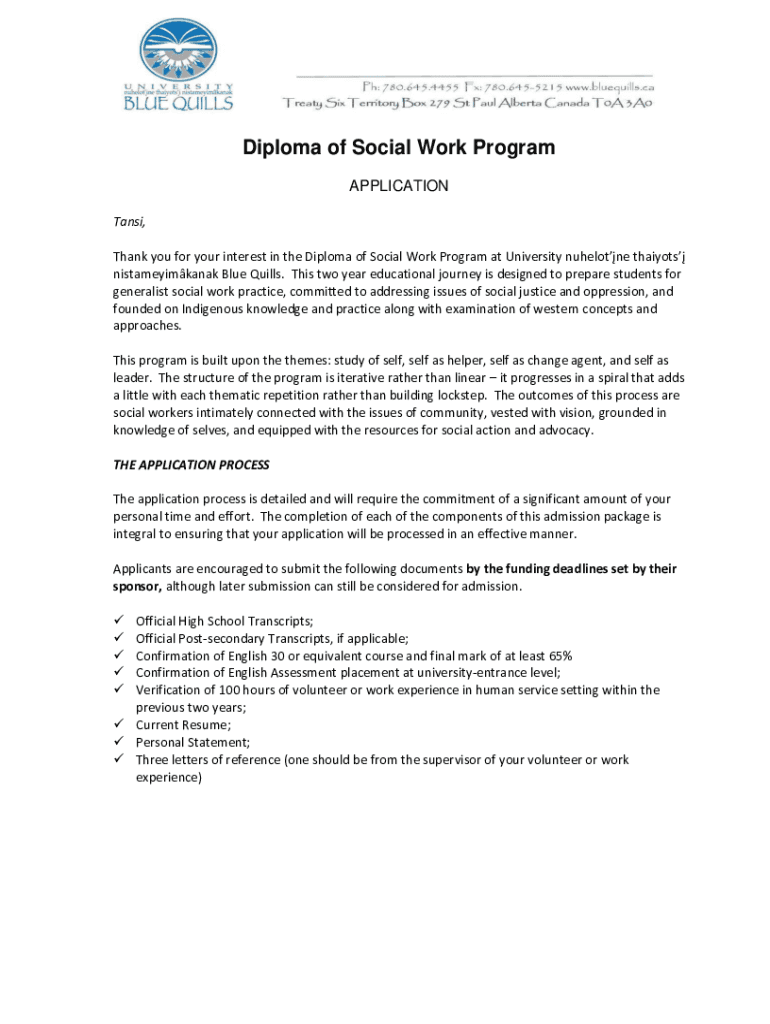 UNIVERSITY
nuhelot'įne thaiyots'į nistameyimâkanak
BLUE QUILLS

Ph: 780.645.4455 Fx: 780.645-5215 www.bluequills.ca
Treaty Six Territory Box 279 St Paul Alberta Canada T0A 3A0

Diploma of Social Work Program

APPLICATION

Tansi,

Thank you for your interest in the Diploma of Social Work Program at University nuhelot'įne thaiyots'į nistameyimâkanak Blue Quills. This two year educational journey is designed to prepare students for generalist social work practice, committed to addressing issues of social justice and oppression, and founded on Indigenous knowledge and practice along with examination of western concepts and approaches.

This program is built upon the themes: study of self, self as helper, self as change agent, and self as leader. The structure of the program is iterative rather than linear – it progresses in a spiral that adds a little with each thematic repetition rather than building lockstep. The outcomes of this process are social workers intimately connected with the issues of community, vested with vision, grounded in knowledge of selves, and equipped with the resources for social action and advocacy.

THE APPLICATION PROCESS

The application process is detailed and will require the commitment of a significant amount of your personal time and effort. The completion of each of the components of this admission package is integral to ensuring that your application will be processed in an effective manner.

Applicants are encouraged to submit the following documents by the funding deadlines set by their sponsor, although later submission can still be considered for admission.

✓ Official High School Transcripts;
✓ Official Post-secondary Transcripts, if applicable;
✓ Confirmation of English 30 or equivalent course and final mark of at least 65%
✓ Confirmation of English Assessment placement at university-entrance level;
✓ Verification of 100 hours of volunteer or work experience in human service setting within the previous two years;
✓ Current Resume;
✓ Personal Statement;
✓ Three letters of reference (one should be from the supervisor of your volunteer or work experience)